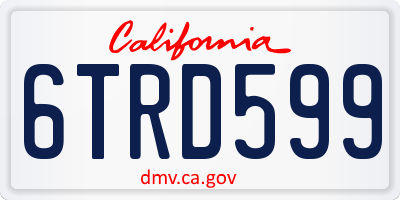 California

6TRD599

dmv.ca.gov